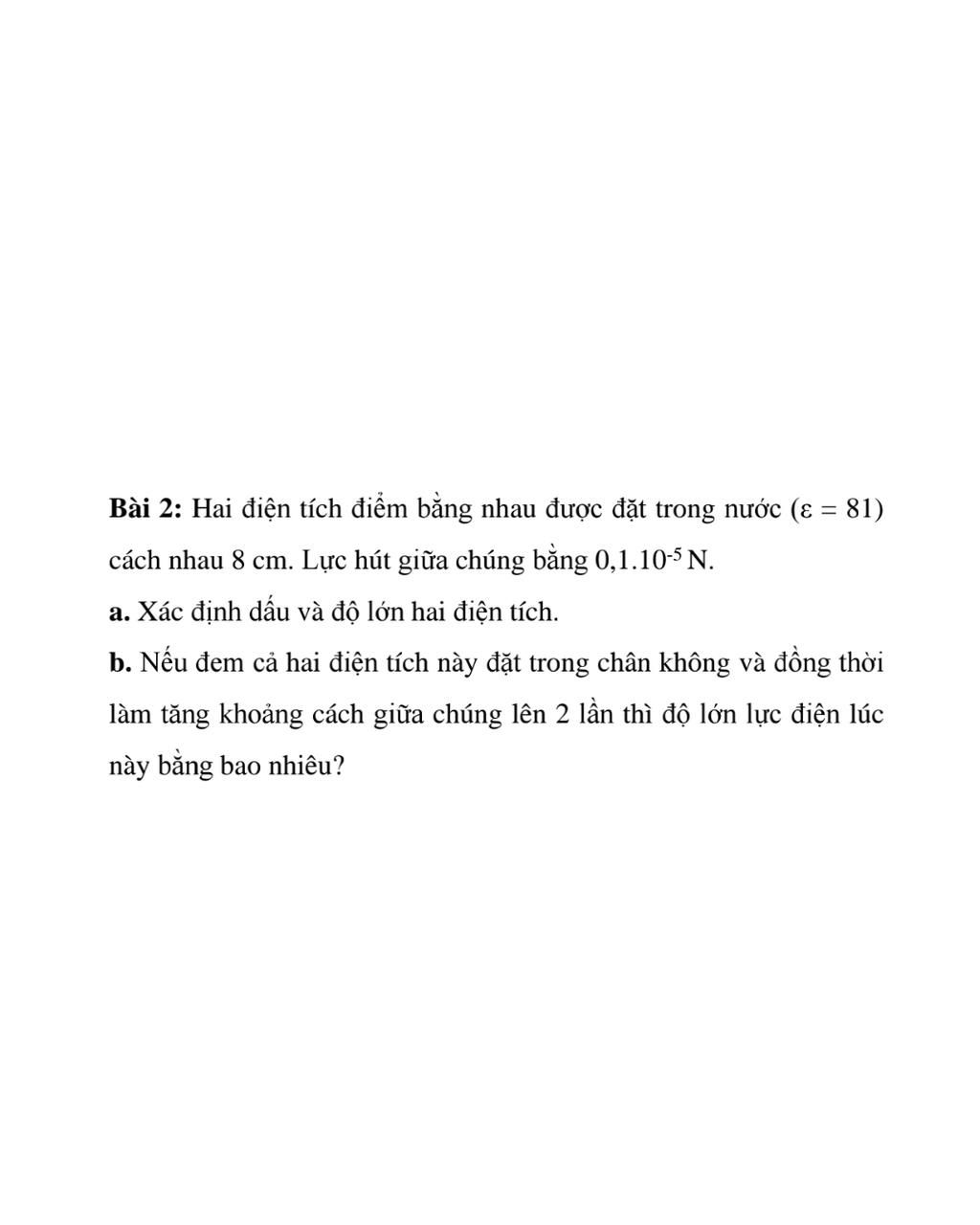 Bài 2: Hai điện tích điểm bằng nhau được đặt trong nước ($\varepsilon = 81$) cách nhau 8 cm. Lực hút giữa chúng bằng $0,1.10^{-5}$ N.

a. Xác định dấu và độ lớn hai điện tích.

b. Nếu đem cả hai điện tích này đặt trong chân không và đồng thời làm tăng khoảng cách giữa chúng lên 2 lần thì độ lớn lực điện lúc này bằng bao nhiêu?